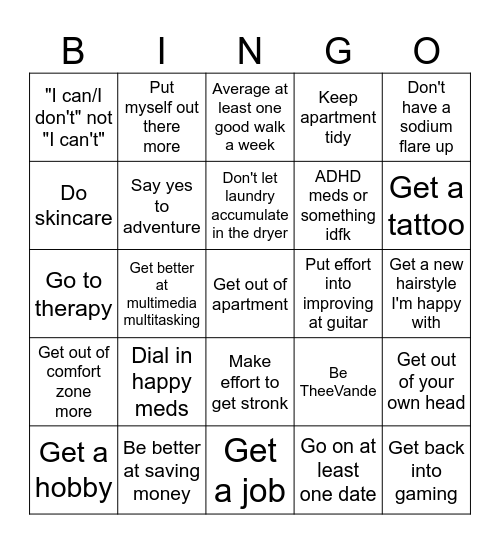 | B | I | N | G | O |
|---|---|---|---|---|
| "I can/I don't" not "I can't" | Put myself out there more | Average at least one good walk a week | Keep apartment tidy | Don't have a sodium flare up |
| Do skincare | Say yes to adventure | Don't let laundry accumulate in the dryer | ADHD meds or something idfk | Get a tattoo |
| Go to therapy | Get better at multimedia multitasking | Get out of apartment | Put effort into improving at guitar | Get a new hairstyle I'm happy with |
| Get out of comfort zone more | Dial in happy meds | Make effort to get stronk | Be TheeVande | Get out of your own head |
| Get a hobby | Be better at saving money | Get a job | Go on at least one date | Get back into gaming |